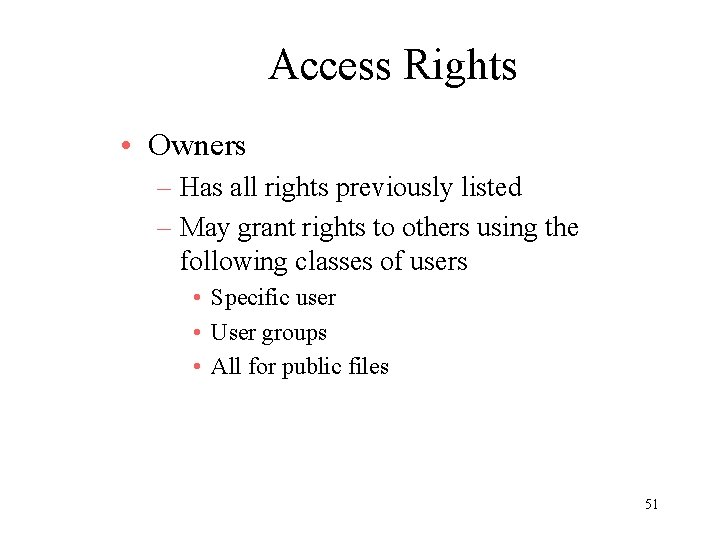 Access Rights

• Owners
– Has all rights previously listed
– May grant rights to others using the following classes of users
• Specific user
• User groups
• All for public files

51